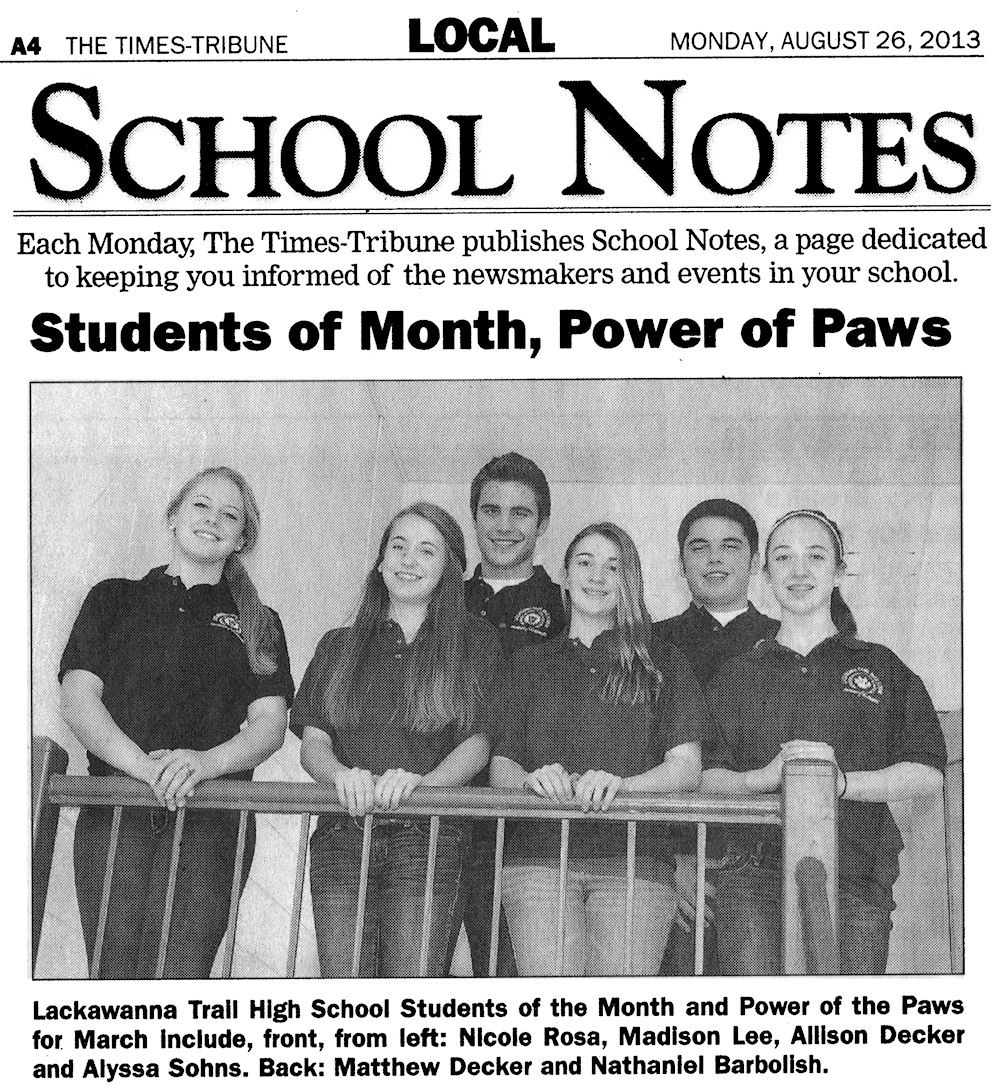 A4 THE TIMES-TRIBUNE LOCAL MONDAY, AUGUST 26, 2013

SCHOOL NOTES

Each Monday, The Times-Tribune publishes School Notes, a page dedicated to keeping you informed of the newsmakers and events in your school.

Students of Month, Power of Paws

Lackawanna Trail High School Students of the Month and Power of the Paws for March include, front, from left: Nicole Rosa, Madison Lee, Allison Decker and Alyssa Sohns. Back: Matthew Decker and Nathaniel Barbolish.